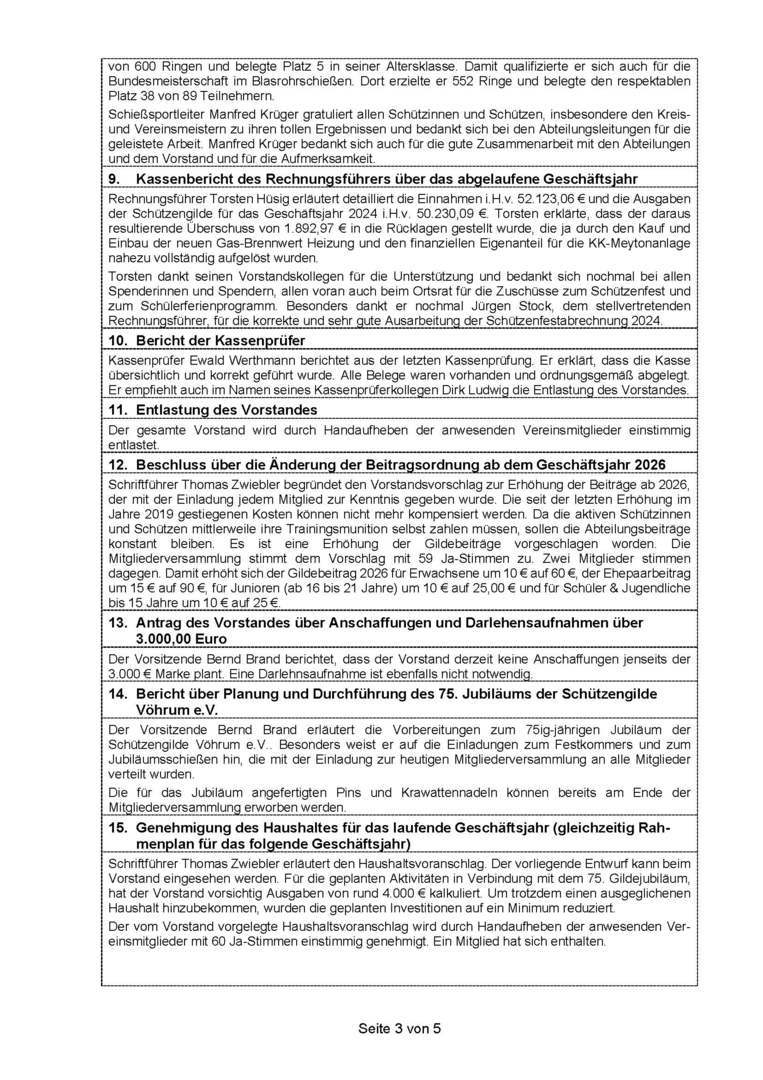 von 600 Ringen und belegte Platz 5 in seiner Altersklasse. Damit qualifizierte er sich auch für die Bundesmeisterschaft im Blasrohrschießen. Dort erzielte er 552 Ringe und belegte den respektablen Platz 38 von 89 Teilnehmern.

Schießsportleiter Manfred Krüger gratuliert allen Schützinnen und Schützen, insbesondere den Kreis- und Vereinsmeistern zu ihren tollen Ergebnissen und bedankt sich bei den Abteilungsleitungen für die geleistete Arbeit. Manfred Krüger bedankt sich auch für die gute Zusammenarbeit mit den Abteilungen und dem Vorstand und für die Aufmerksamkeit.

9. Kassenbericht des Rechnungsführers über das abgelaufene Geschäftsjahr

Rechnungsführer Torsten Hüsig erläutert detailliert die Einnahmen i.H.v. 52.123,06 € und die Ausgaben der Schützengilde für das Geschäftsjahr 2024 i.H.v. 50.230,09 €. Torsten erklärte, dass der daraus resultierende Überschuss von 1.892,97 € in die Rücklagen gestellt wurde, die ja durch den Kauf und Einbau der neuen Gas-Brennwert Heizung und den finanziellen Eigenanteil für die KK-Meytonanlage nahezu vollständig aufgelöst wurden.

Torsten dankt seinen Vorstandskollegen für die Unterstützung und bedankt sich nochmal bei allen Spenderinnen und Spendern, allen voran auch beim Ortsrat für die Zuschüsse zum Schützenfest und zum Schülerferienprogramm. Besonders dankt er nochmal Jürgen Stock, dem stellvertretenden Rechnungsführer, für die korrekte und sehr gute Ausarbeitung der Schützenfestabrechnung 2024.

10. Bericht der Kassenprüfer

Kassenprüfer Ewald Werthmann berichtet aus der letzten Kassenprüfung. Er erklärt, dass die Kasse übersichtlich und korrekt geführt wurde. Alle Belege waren vorhanden und ordnungsgemäß abgelegt. Er empfiehlt auch im Namen seines Kassenprüferkollegen Dirk Ludwig die Entlastung des Vorstandes.

11. Entlastung des Vorstandes

Der gesamte Vorstand wird durch Handaufheben der anwesenden Vereinsmitglieder einstimmig entlastet.

12. Beschluss über die Änderung der Beitragsordnung ab dem Geschäftsjahr 2026

Schriftführer Thomas Zwiebler begründet den Vorstandsvorschlag zur Erhöhung der Beiträge ab 2026, der mit der Einladung jedem Mitglied zur Kenntnis gegeben wurde. Die seit der letzten Erhöhung im Jahre 2019 gestiegenen Kosten können nicht mehr kompensiert werden. Da die aktiven Schützinnen und Schützen mittlerweile ihre Trainingsmunition selbst zahlen müssen, sollen die Abteilungsbeiträge konstant bleiben. Es ist eine Erhöhung der Gildebeiträge vorgeschlagen worden. Die Mitgliederversammlung stimmt dem Vorschlag mit 59 Ja-Stimmen zu. Zwei Mitglieder stimmen dagegen. Damit erhöht sich der Gildebeitrag 2026 für Erwachsene um 10 € auf 60 €, der Ehepaarbeitrag um 15 € auf 90 €, für Junioren (ab 16 bis 21 Jahre) um 10 € auf 25,00 € und für Schüler & Jugendliche bis 15 Jahre um 10 € auf 25 €.

13. Antrag des Vorstandes über Anschaffungen und Darlehensaufnahmen über 3.000,00 Euro

Der Vorsitzende Bernd Brand berichtet, dass der Vorstand derzeit keine Anschaffungen jenseits der 3.000 € Marke plant. Eine Darlehnsaufnahme ist ebenfalls nicht notwendig.

14. Bericht über Planung und Durchführung des 75. Jubiläums der Schützengilde Vöhrum e.V.

Der Vorsitzende Bernd Brand erläutert die Vorbereitungen zum 75ig-jährigen Jubiläum der Schützengilde Vöhrum e.V.. Besonders weist er auf die Einladungen zum Festkommers und zum Jubiläumsschießen hin, die mit der Einladung zur heutigen Mitgliederversammlung an alle Mitglieder verteilt wurden.

Die für das Jubiläum angefertigten Pins und Krawattennadeln können bereits am Ende der Mitgliederversammlung erworben werden.

15. Genehmigung des Haushaltes für das laufende Geschäftsjahr (gleichzeitig Rahmenplan für das folgende Geschäftsjahr)

Schriftführer Thomas Zwiebler erläutert den Haushaltsvoranschlag. Der vorliegende Entwurf kann beim Vorstand eingesehen werden. Für die geplanten Aktivitäten in Verbindung mit dem 75. Gildejubiläum, hat der Vorstand vorsichtig Ausgaben von rund 4.000 € kalkuliert. Um trotzdem einen ausgeglichenen Haushalt hinzubekommen, wurden die geplanten Investitionen auf ein Minimum reduziert.

Der vom Vorstand vorgelegte Haushaltsvoranschlag wird durch Handaufheben der anwesenden Vereinsmitglieder mit 60 Ja-Stimmen einstimmig genehmigt. Ein Mitglied hat sich enthalten.

Seite 3 von 5